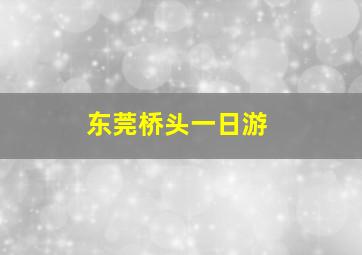 东莞桥头一日游